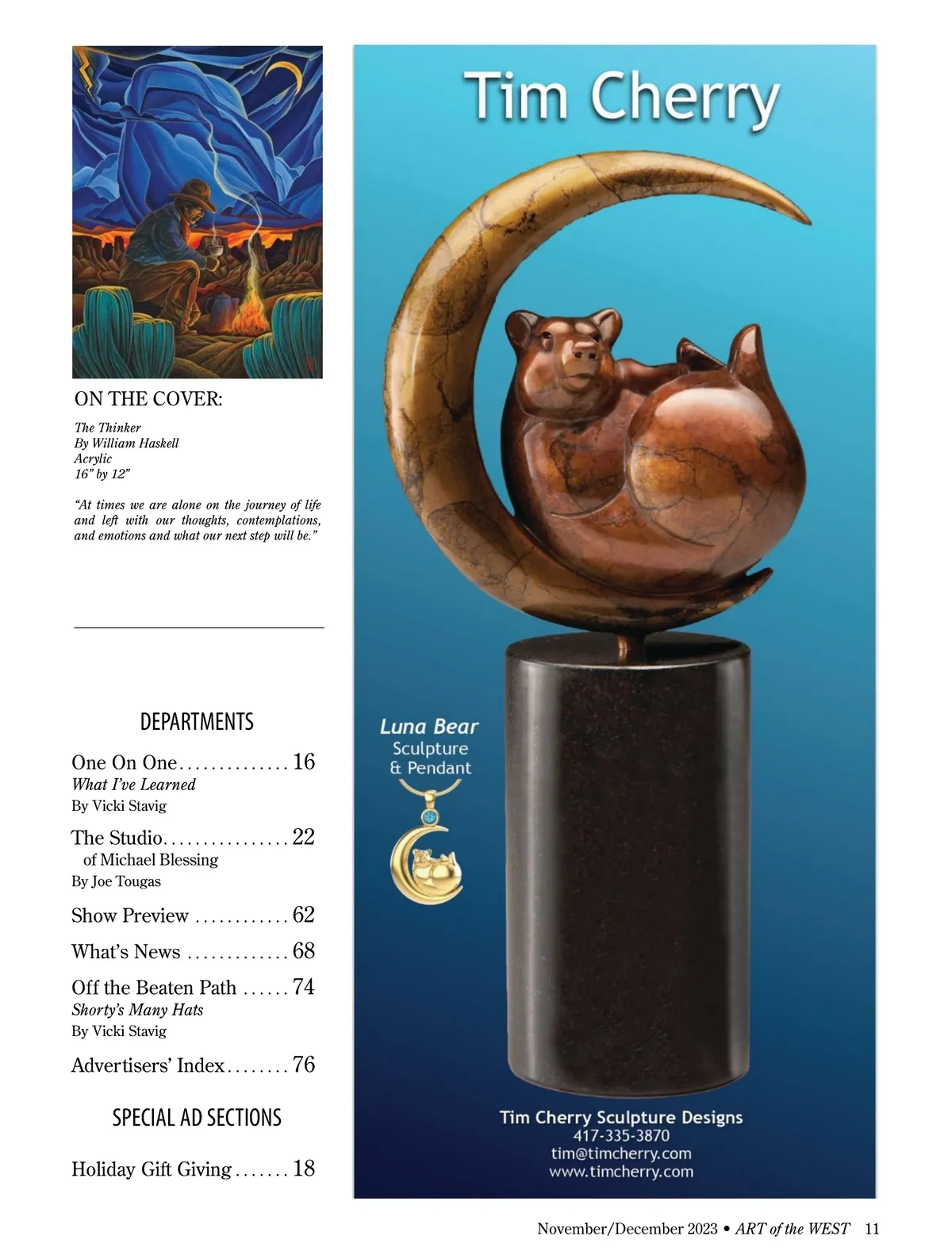 ON THE COVER:

The Thinker
By William Haskell
Acrylic
16" by 12"

"At times we are alone on the journey of life and left with our thoughts, contemplations, and emotions and what our next step will be."

DEPARTMENTS

One On One 16
What I've Learned
By Vicki Stavig

The Studio 22
of Michael Blessing
By Joe Tougas

Show Preview 62

What's News 68

Off the Beaten Path 74
Shorty's Many Hats
By Vicki Stavig

Advertisers' Index 76

SPECIAL AD SECTIONS

Holiday Gift Giving 18

Tim Cherry

Luna Bear
Sculpture
& Pendant

Tim Cherry Sculpture Designs
417-335-3870
tim@timcherry.com
www.timcherry.com

November/December 2023 • ART of the WEST 11